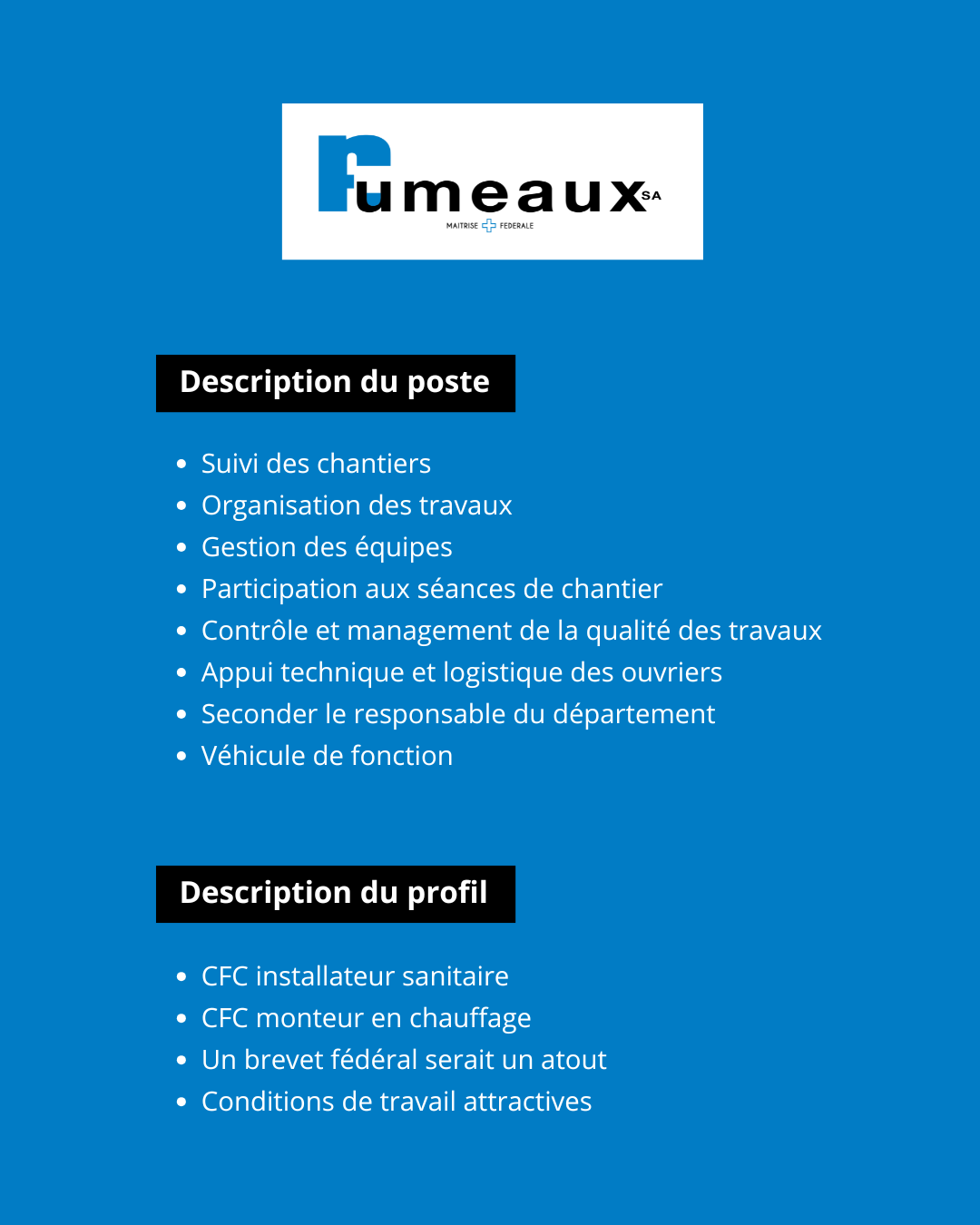 Fumeaux SA
MAITRISE FEDERALE

Description du poste

- Suivi des chantiers
- Organisation des travaux
- Gestion des équipes
- Participation aux séances de chantier
- Contrôle et management de la qualité des travaux
- Appui technique et logistique des ouvriers
- Seconder le responsable du département
- Véhicule de fonction

Description du profil

- CFC installateur sanitaire
- CFC monteur en chauffage
- Un brevet fédéral serait un atout
- Conditions de travail attractives